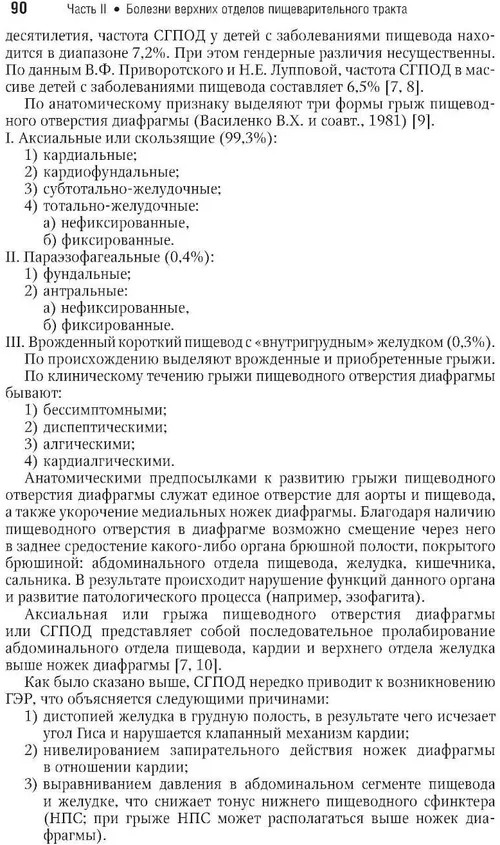 90 Часть II • Болезни верхних отделов пищеварительного тракта

десятилетия, частота СГПОД у детей с заболеваниями пищевода находится в диапазоне 7,2%. При этом гендерные различия несущественны. По данным В.Ф. Приворотского и Н.Е. Лупповой, частота СГПОД в массиве детей с заболеваниями пищевода составляет 6,5% [7, 8].

По анатомическому признаку выделяют три формы грыж пищеводного отверстия диафрагмы (Василенко В.Х. и соавт., 1981) [9].
I. Аксиальные или скользящие (99,3%):
1) кардиальные;
2) кардиофундальные;
3) субтотально-желудочные;
4) тотально-желудочные:
а) нефиксированные,
б) фиксированные.
II. Параэзофагеальные (0,4%):
1) фундальные;
2) антральные:
а) нефиксированные,
б) фиксированные.
III. Врожденный короткий пищевод с «внутригрудным» желудком (0,3%).

По происхождению выделяют врожденные и приобретенные грыжи.

По клиническому течению грыжи пищеводного отверстия диафрагмы бывают:
1) бессимптомными;
2) диспептическими;
3) алгическими;
4) кардиалгическими.

Анатомическими предпосылками к развитию грыжи пищеводного отверстия диафрагмы служат единое отверстие для аорты и пищевода, а также укорочение медиальных ножек диафрагмы. Благодаря наличию пищеводного отверстия в диафрагме возможно смещение через него в заднее средостение какого-либо органа брюшной полости, покрытого брюшиной: абдоминального отдела пищевода, желудка, кишечника, сальника. В результате происходит нарушение функций данного органа и развитие патологического процесса (например, эзофагита).

Аксиальная или грыжа пищеводного отверстия диафрагмы или СГПОД представляет собой последовательное пролабирование абдоминального отдела пищевода, кардии и верхнего отдела желудка выше ножек диафрагмы [7, 10].

Как было сказано выше, СГПОД нередко приводит к возникновению ГЭР, что объясняется следующими причинами:
1) дистопией желудка в грудную полость, в результате чего исчезает угол Гиса и нарушается клапанный механизм кардии;
2) нивелированием запирательного действия ножек диафрагмы в отношении кардии;
3) выравниванием давления в абдоминальном сегменте пищевода и желудке, что снижает тонус нижнего пищеводного сфинктера (НПС; при грыже НПС может располагаться выше ножек диафрагмы).